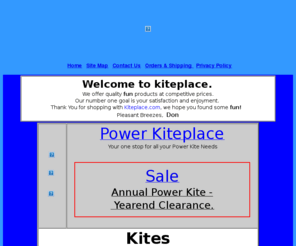 Home Site Map Contact Us Orders & Shipping Privacy Policy

Welcome to kiteplace.

We offer quality fun products at competitive prices.
Our number one goal is your satisfaction and enjoyment.
Thank You for shopping with Kiteplace.com, we hope you found some fun!
Pleasant Breezes, Don

Power Kiteplace

Your one stop for all your Power Kite Needs

Sale

Annual Power Kite - Yearend Clearance.

Kites